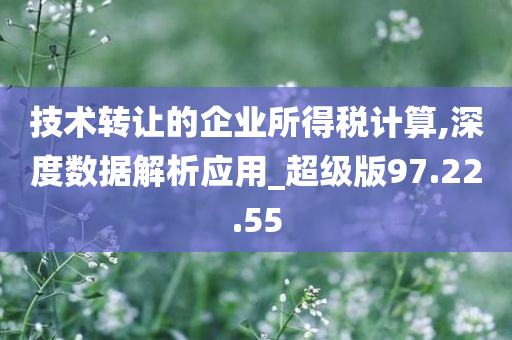 技术转让的企业所得税计算,深度数据解析应用_超级版97.22.55